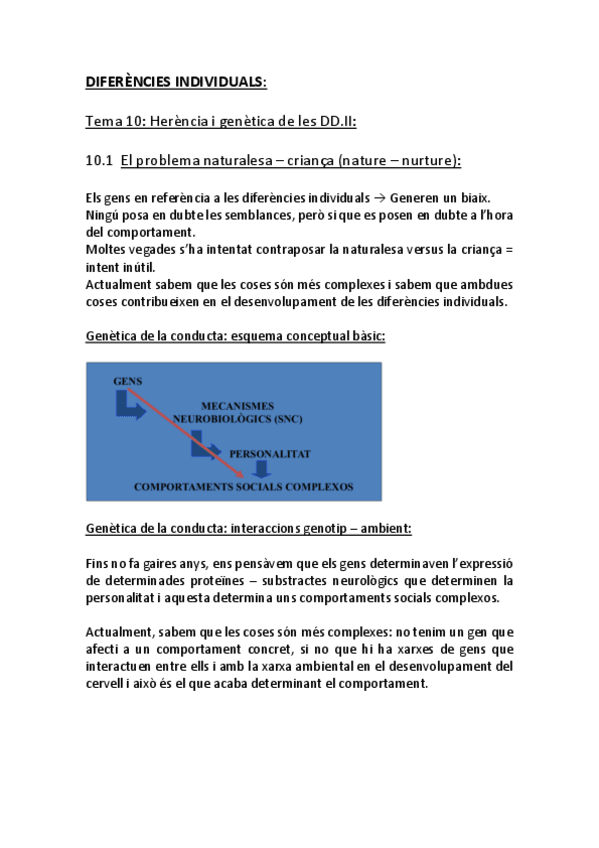 DIFERÈNCIES INDIVIDUALS:

Tema 10: Herència i genètica de les DD.II:

10.1 El problema naturalesa – criança (nature – nurture):

Els gens en referència a les diferències individuals → Generen un biaix.
Ningú posa en dubte les semblances, però si que es posen en dubte a l'hora del comportament.
Moltes vegades s'ha intentat contraposar la naturalesa versus la criança = intent inútil.
Actualment sabem que les coses són més complexes i sabem que ambdues coses contribueixen en el desenvolupament de les diferències individuals.

Genètica de la conducta: esquema conceptual bàsic:

GENS

MECANISMES NEUROBIOLÒGICS (SNC)

PERSONALITAT

COMPORTAMENTS SOCIALS COMPLEXOS

Genètica de la conducta: interaccions genotip – ambient:

Fins no fa gaires anys, ens pensàvem que els gens determinaven l'expressió de determinades proteïnes – substractes neurològics que determinen la personalitat i aquesta determina uns comportaments socials complexos.

Actualment, sabem que les coses són més complexes: no tenim un gen que afecti a un comportament concret, si no que hi ha xarxes de gens que interactuen entre ells i amb la xarxa ambiental en el desenvolupament del cervell i això és el que acaba determinant el comportament.